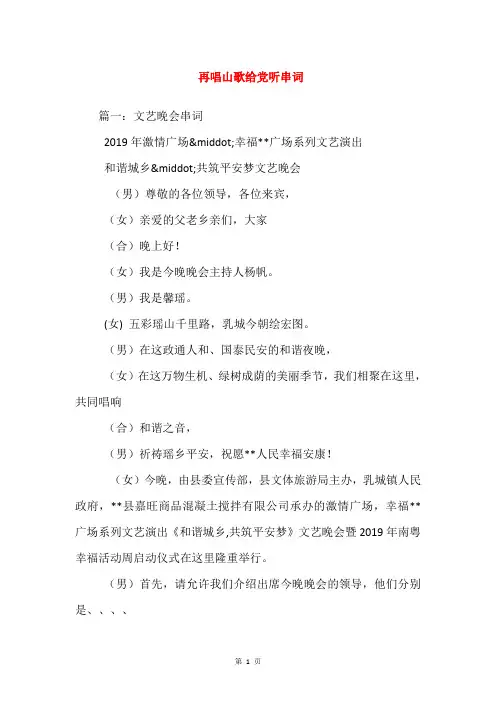 再唱山歌给党听串词

篇一：文艺晚会串词

2019 年激情广场&middot;幸福**广场系列文艺演出

和谐城乡&middot;共筑平安梦文艺晚会

（男）尊敬的各位领导，各位来宾，

（女）亲爱的父老乡亲们，大家

（合）晚上好！

（女）我是今晚晚会主持人杨帆。

（男）我是馨瑶。

(女) 五彩瑶山千里路，乳城今朝绘宏图。

（男）在这政通人和、国泰民安的和谐夜晚，

（女）在这万物生机、绿树成荫的美丽季节，我们相聚在这里，共同唱响

（合）和谐之音，

（男）祈祷瑶乡平安，祝愿**人民幸福安康！

（女）今晚，由县委宣传部，县文体旅游局主办，乳城镇人民政府，**县嘉旺商品混凝土搅拌有限公司承办的激情广场，幸福**广场系列文艺演出《和谐城乡,共筑平安梦》文艺晚会暨 2019 年南粤幸福活动周启动仪式在这里隆重举行。

（男）首先，请允许我们介绍出席今晚晚会的领导，他们分别是、、、、

第 1 页